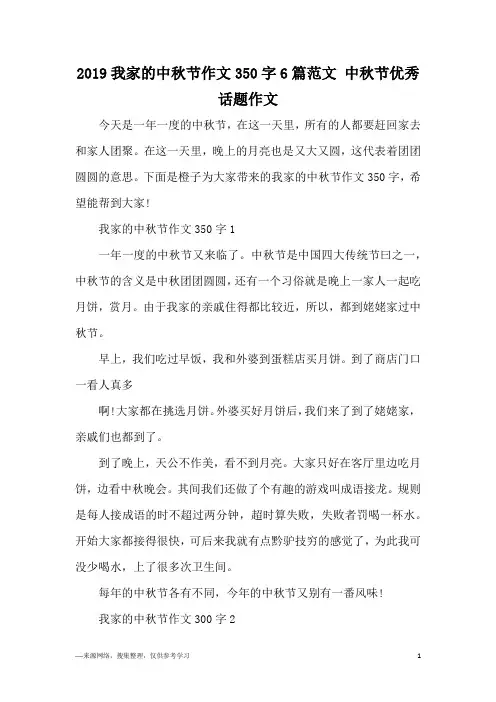 2019 我家的中秋节作文 350 字 6 篇范文 中秋节优秀话题作文

今天是一年一度的中秋节，在这一天里，所有的人都要赶回家去和家人团聚。在这一天里，晚上的月亮也是又大又圆，这代表着团团圆圆的意思。下面是橙子为大家带来的我家的中秋节作文 350 字，希望能帮到大家!

我家的中秋节作文 350 字 1

一年一度的中秋节又来临了。中秋节是中国四大传统节曰之一，中秋节的含义是中秋团团圆圆，还有一个习俗就是晚上一家人一起吃月饼，赏月。由于我家的亲戚住得都比较近，所以，都到姥姥家过中秋节。

早上，我们吃过早饭，我和外婆到蛋糕店买月饼。到了商店门口一看人真多

啊!大家都在挑选月饼。外婆买好月饼后，我们来了到了姥姥家，亲戚们也都到了。

到了晚上，天公不作美，看不到月亮。大家只好在客厅里边吃月饼，边看中秋晚会。其间我们还做了个有趣的游戏叫成语接龙。规则是每人接成语的时不超过两分钟，超时算失败，失败者罚喝一杯水。开始大家都接得很快，可后来我就有点黔驴技穷的感觉了，为此我可没少喝水，上了很多次卫生间。

每年的中秋节各有不同，今年的中秋节又别有一番风味!

我家的中秋节作文 300 字 2

—来源网络，搜集整理，仅供参考学习

1